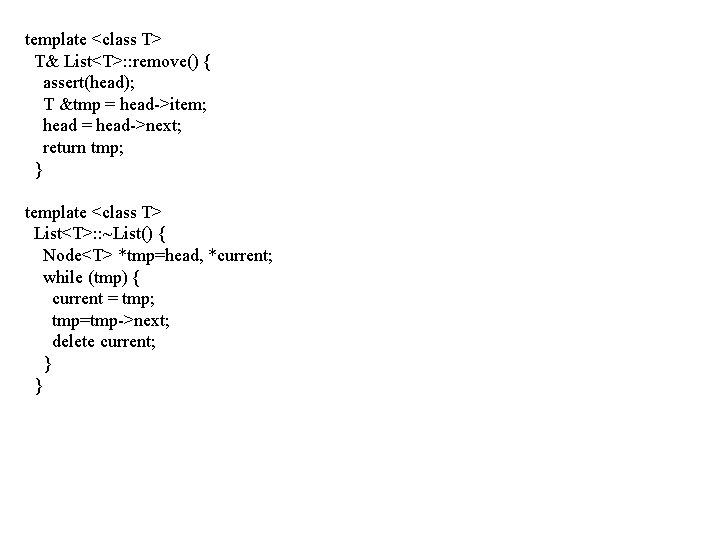 template <class T>
 T& List<T>::remove() {
  assert(head);
  T &tmp = head->item;
  head = head->next;
  return tmp;
 }

template <class T>
 List<T>::~List() {
  Node<T> *tmp=head, *current;
  while (tmp) {
   current = tmp;
   tmp=tmp->next;
   delete current;
  }
 }